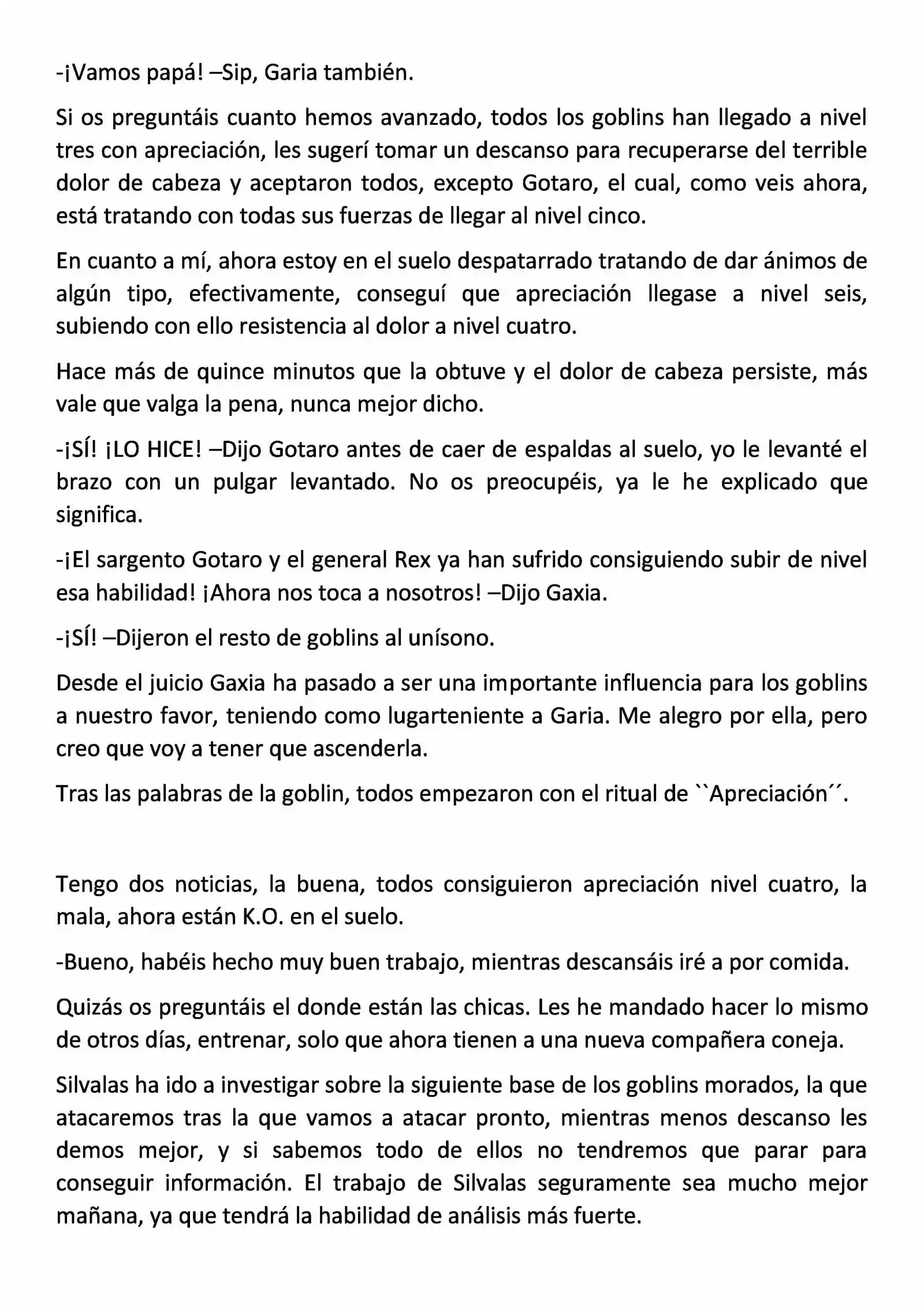 -¡Vamos papá! –Sip, Garia también.

Si os preguntáis cuanto hemos avanzado, todos los goblins han llegado a nivel tres con apreciación, les sugerí tomar un descanso para recuperarse del terrible dolor de cabeza y aceptaron todos, excepto Gotaro, el cual, como veis ahora, está tratando con todas sus fuerzas de llegar al nivel cinco.

En cuanto a mí, ahora estoy en el suelo despatarrado tratando de dar ánimos de algún tipo, efectivamente, conseguí que apreciación llegase a nivel seis, subiendo con ello resistencia al dolor a nivel cuatro.

Hace más de quince minutos que la obtuve y el dolor de cabeza persiste, más vale que valga la pena, nunca mejor dicho.

-¡SÍ! ¡LO HICE! –Dijo Gotaro antes de caer de espaldas al suelo, yo le levanté el brazo con un pulgar levantado. No os preocupéis, ya le he explicado que significa.

-¡El sargento Gotaro y el general Rex ya han sufrido consiguiendo subir de nivel esa habilidad! ¡Ahora nos toca a nosotros! –Dijo Gaxia.

-¡SÍ! –Dijeron el resto de goblins al unísono.

Desde el juicio Gaxia ha pasado a ser una importante influencia para los goblins a nuestro favor, teniendo como lugarteniente a Garia. Me alegro por ella, pero creo que voy a tener que ascenderla.

Tras las palabras de la goblin, todos empezaron con el ritual de ``Apreciación´´.

Tengo dos noticias, la buena, todos consiguieron apreciación nivel cuatro, la mala, ahora están K.O. en el suelo.

-Bueno, habéis hecho muy buen trabajo, mientras descansáis iré a por comida.

Quizás os preguntáis el donde están las chicas. Les he mandado hacer lo mismo de otros días, entrenar, solo que ahora tienen a una nueva compañera coneja.

Silvalas ha ido a investigar sobre la siguiente base de los goblins morados, la que atacaremos tras la que vamos a atacar pronto, mientras menos descanso les demos mejor, y si sabemos todo de ellos no tendremos que parar para conseguir información. El trabajo de Silvalas seguramente sea mucho mejor mañana, ya que tendrá la habilidad de análisis más fuerte.